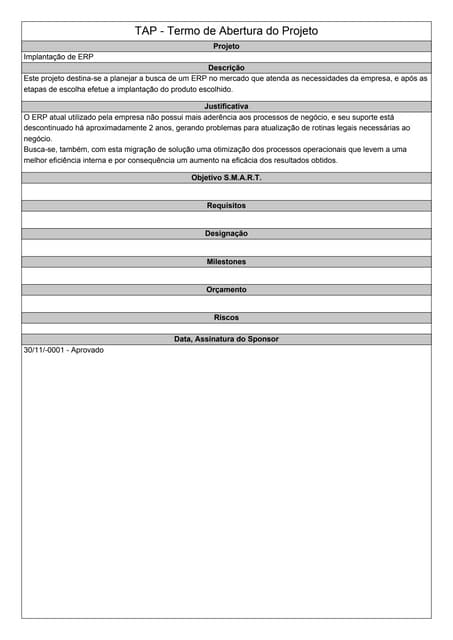 TAP - Termo de Abertura do Projeto

Projeto

Implantação de ERP

Descrição

Este projeto destina-se a planejar a busca de um ERP no mercado que atenda as necessidades da empresa, e após as etapas de escolha efetue a implantação do produto escolhido.

Justificativa

O ERP atual utilizado pela empresa não possui mais aderência aos processos de negócio, e seu suporte está descontinuado há aproximadamente 2 anos, gerando problemas para atualização de rotinas legais necessárias ao negócio.
Busca-se, também, com esta migração de solução uma otimização dos processos operacionais que levem a uma melhor eficiência interna e por consequência um aumento na eficácia dos resultados obtidos.

Objetivo S.M.A.R.T.

Requisitos

Designação

Milestones

Orçamento

Riscos

Data, Assinatura do Sponsor

30/11/-0001 - Aprovado